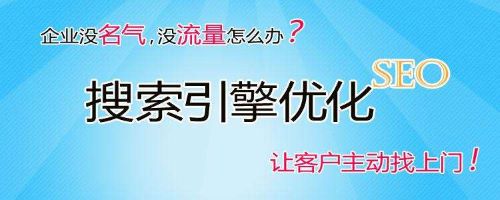 企业没名气，没流量怎么办？

搜索引擎优化 SEO

让客户主动找上门！